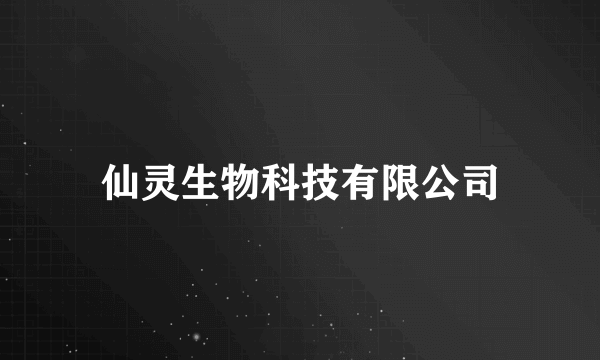 仙灵生物科技有限公司